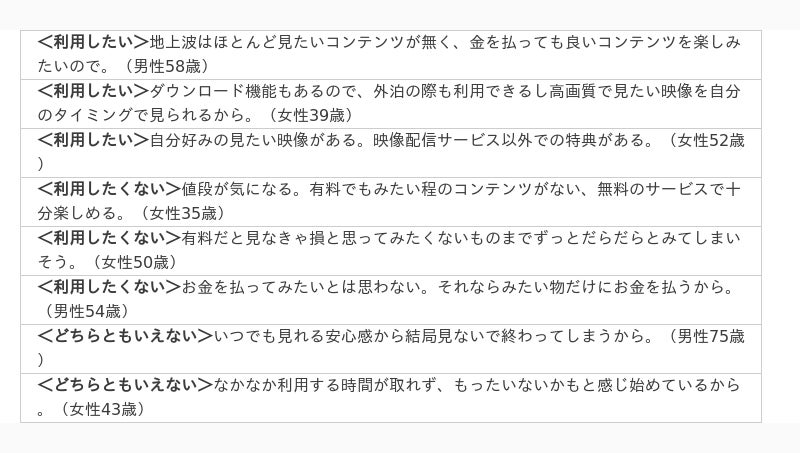 <利用したい>地上波はほとんど見たいコンテンツが無く、金を払っても良いコンテンツを楽しみたいので。（男性58歳）

<利用したい>ダウンロード機能もあるので、外泊の際も利用できるし高画質で見たい映像を自分のタイミングで見られるから。（女性39歳）

<利用したい>自分好みの見たい映像がある。映像配信サービス以外での特典がある。（女性52歳）

<利用したくない>値段が気になる。有料でもみたい程のコンテンツがない、無料のサービスで十分楽しめる。（女性35歳）

<利用したくない>有料だと見なきゃ損と思ってみたくないものまでずっとだらだらとみてしまいそう。（女性50歳）

<利用したくない>お金を払ってみたいとは思わない。それならみたい物だけにお金を払うから。（男性54歳）

<どちらともいえない>いつでも見れる安心感から結局見ないで終わってしまうから。（男性75歳）

<どちらともいえない>なかなか利用する時間が取れず、もったいないかもと感じ始めているから。（女性43歳）